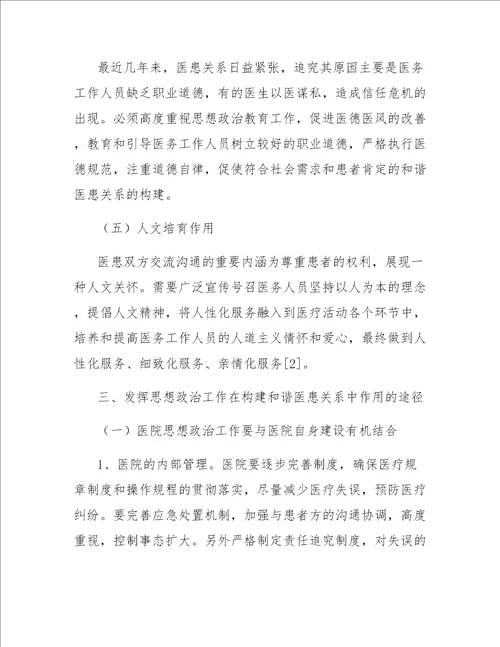 最近几年来，医患关系日益紧张，追究其原因主要是医务工作人员缺乏职业道德，有的医生以医谋私，造成信任危机的出现。必须高度重视思想政治教育工作，促进医德医风的改善，教育和引导医务工作人员树立较好的职业道德，严格执行医德规范，注重道德自律，促使符合社会需求和患者肯定的和谐医患关系的构建。

（五）人文培育作用

医患双方交流沟通的重要内涵为尊重患者的权利，展现一种人文关怀。需要广泛宣传号召医务人员坚持以人为本的理念，提倡人文精神，将人性化服务融入到医疗活动各个环节中，培养和提高医务工作人员的人道主义情怀和爱心，最终做到人性化服务、细致化服务、亲情化服务[2]。

三、发挥思想政治工作在构建和谐医患关系中作用的途径

（一）医院思想政治工作要与医院自身建设有机结合

1、医院的内部管理。医院要逐步完善制度，确保医疗规章制度和操作规程的贯彻落实，尽量减少医疗失误，预防医疗纠纷。要完善应急处置机制，加强与患者方的沟通协调，高度重视，控制事态扩大。另外严格制定责任追究制度，对失误的